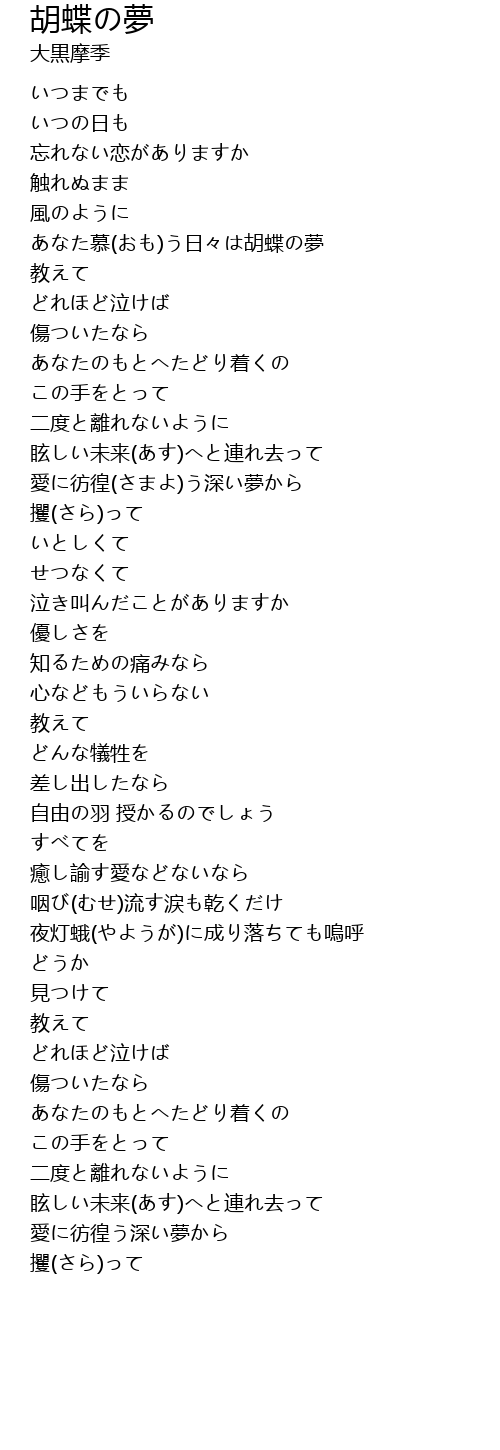 胡蝶の夢
大黒摩季

いつまでも
いつの日も
忘れない恋がありますか
触れぬまま
風のように
あなた慕(おも)う日々は胡蝶の夢
教えて
どれほど泣けば
傷ついたなら
あなたのもとへたどり着くの
この手をとって
二度と離れないように
眩しい未来(あす)へと連れ去って
愛に彷徨(さまよ)う深い夢から
攫(さら)って
いとしくて
せつなくて
泣き叫んだことがありますか
優しさを
知るための痛みなら
心などもういらない
教えて
どんな犠牲を
差し出したなら
自由の羽 授かるのでしょう
すべてを
癒し諭す愛などないなら
咽び(むせ)流す涙も乾くだけ
夜灯蛾(やようが)に成り落ちても嗚呼
どうか
見つけて
教えて
どれほど泣けば
傷ついたなら
あなたのもとへたどり着くの
この手をとって
二度と離れないように
眩しい未来(あす)へと連れ去って
愛に彷徨う深い夢から
攫(さら)って